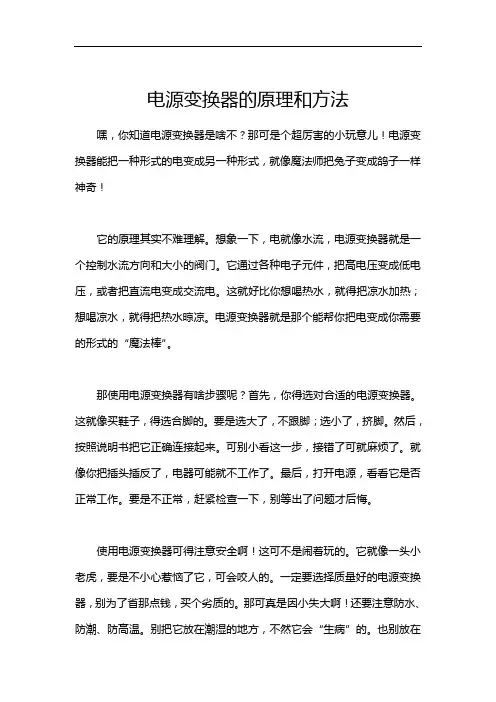 电源变换器的原理和方法

嘿，你知道电源变换器是啥不？那可是个超厉害的小玩意儿！电源变换器能把一种形式的电变成另一种形式，就像魔法师把兔子变成鸽子一样神奇！

它的原理其实不难理解。想象一下，电就像水流，电源变换器就是一个控制水流方向和大小的阀门。它通过各种电子元件，把高电压变成低电压，或者把直流电变成交流电。这就好比你想喝热水，就得把凉水加热；想喝凉水，就得把热水晾凉。电源变换器就是那个能帮你把电变成你需要的形式的“魔法棒”。

那使用电源变换器有啥步骤呢？首先，你得选对合适的电源变换器。这就像买鞋子，得选合脚的。要是选大了，不跟脚；选小了，挤脚。然后，按照说明书把它正确连接起来。可别小看这一步，接错了可就麻烦了。就像你把插头插反了，电器可能就不工作了。最后，打开电源，看看它是否正常工作。要是不正常，赶紧检查一下，别等出了问题才后悔。

使用电源变换器可得注意安全啊！这可不是闹着玩的。它就像一头小老虎，要是不小心惹恼了它，可会咬人的。一定要选择质量好的电源变换器，别为了省那点钱，买个劣质的。那可真是因小失大啊！还要注意防水、防潮、防高温。别把它放在潮湿的地方，不然它会“生病”的。也别放在